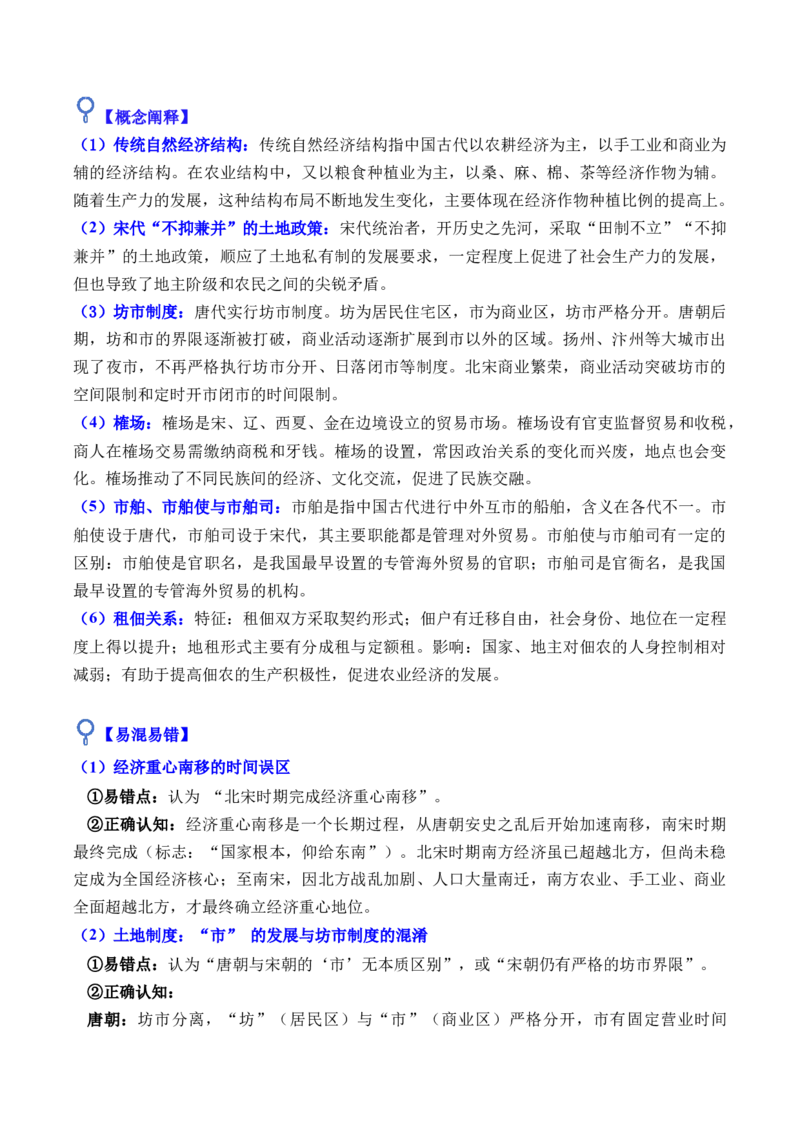 【概念阐释】

（1）传统自然经济结构：传统自然经济结构指中国古代以农耕经济为主，以手工业和商业为辅的经济结构。在农业结构中，又以粮食种植业为主，以桑、麻、棉、茶等经济作物为辅。随着生产力的发展，这种结构布局不断地发生变化，主要体现在经济作物种植比例的提高上。

（2）宋代“不抑兼并”的土地政策：宋代统治者，开历史之先河，采取“田制不立”“不抑兼并”的土地政策，顺应了土地私有制的发展要求，一定程度上促进了社会生产力的发展，但也导致了地主阶级和农民之间的尖锐矛盾。

（3）坊市制度：唐代实行坊市制度。坊为居民住宅区，市为商业区，坊市严格分开。唐朝后期，坊和市的界限逐渐被打破，商业活动逐渐扩展到市以外的区域。扬州、汴州等大城市出现了夜市，不再严格执行坊市分开、日落闭市等制度。北宋商业繁荣，商业活动突破坊市的空间限制和定时开市闭市的时间限制。

（4）榷场：榷场是宋、辽、西夏、金在边境设立的贸易市场。榷场设有官吏监督贸易和收税，商人在榷场交易需缴纳商税和牙钱。榷场的设置，常因政治关系的变化而兴废，地点也会变化。榷场推动了不同民族间的经济、文化交流，促进了民族交融。

（5）市舶、市舶使与市舶司：市舶是指中国古代进行中外互市的船舶，含义在各代不一。市舶使设于唐代，市舶司设于宋代，其主要职能都是管理对外贸易。市舶使与市舶司有一定的区别：市舶使是官职名，是我国最早设置的专管海外贸易的官职；市舶司是官衙名，是我国最早设置的专管海外贸易的机构。

（6）租佃关系：特征：租佃双方采取契约形式；佃户有迁移自由，社会身份、地位在一定程度上得以提升；地租形式主要有分成租与定额租。影响：国家、地主对佃农的人身控制相对减弱；有助于提高佃农的生产积极性，促进农业经济的发展。

【易混易错】

（1）经济重心南移的时间误区

①易错点：认为“北宋时期完成经济重心南移”。

②正确认知：经济重心南移是一个长期过程，从唐朝安史之乱后开始加速南移，南宋时期最终完成（标志：“国家根本，仰给东南”）。北宋时期南方经济虽已超越北方，但尚未稳定成为全国经济核心；至南宋，因北方战乱加剧、人口大量南迁，南方农业、手工业、商业全面超越北方，才最终确立经济重心地位。

（2）土地制度：“市”的发展与坊市制度的混淆

①易错点：认为“唐朝与宋朝的‘市’无本质区别”，或“宋朝仍有严格的坊市界限”。

②正确认知：

唐朝：坊市分离，“坊”（居民区）与“市”（商业区）严格分开，市有固定营业时间